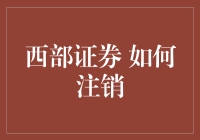 西部证券 如何注销